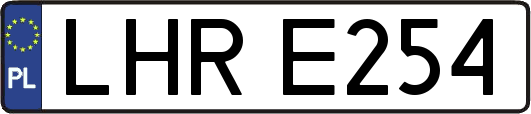 PL
LHR E254